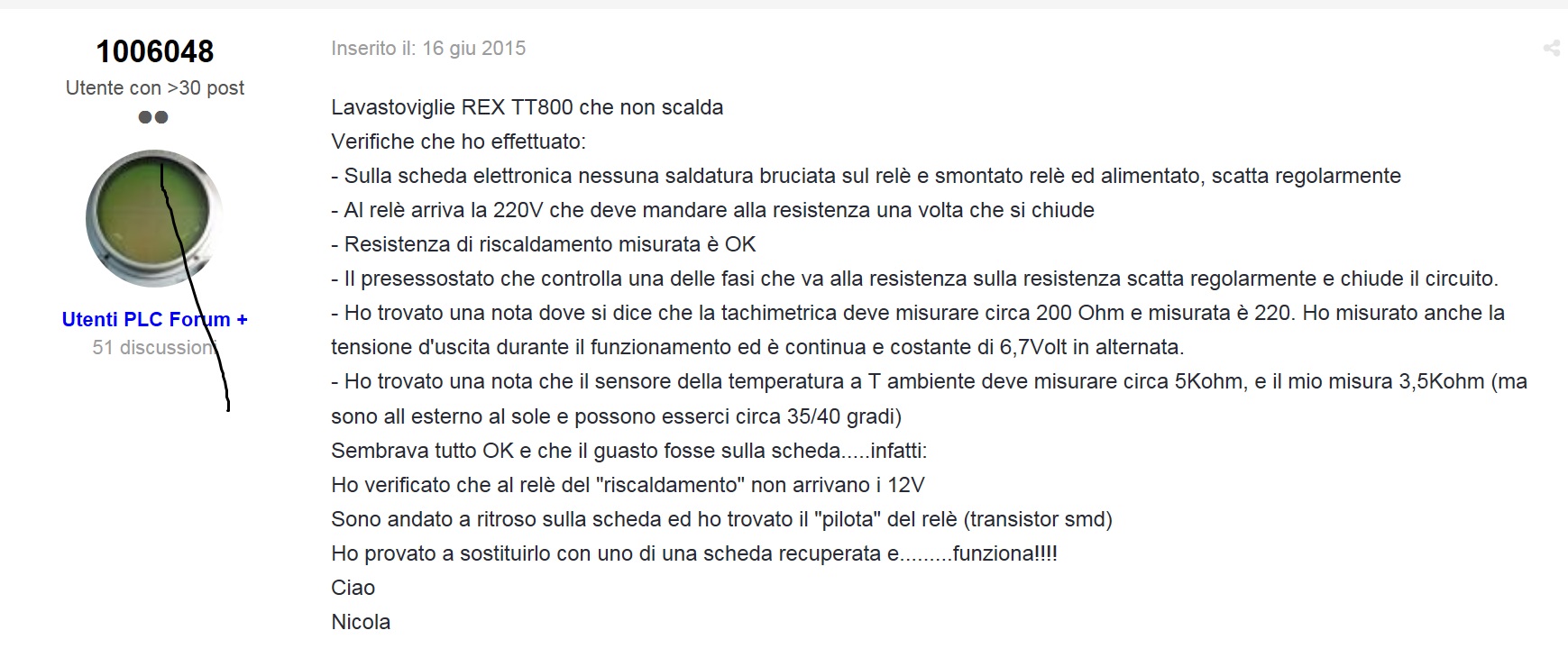 1006048
Utente con >30 post

Utenti PLC Forum +
51 discussioni

Inserito il: 16 giu 2015

Lavastoviglie REX TT800 che non scalda
Verifiche che ho effettuato:
- Sulla scheda elettronica nessuna saldatura bruciata sul relè e smontato relè ed alimentato, scatta regolarmente
- Al relè arriva la 220V che deve mandare alla resistenza una volta che si chiude
- Resistenza di riscaldamento misurata è OK
- Il presessostato che controlla una delle fasi che va alla resistenza sulla resistenza scatta regolarmente e chiude il circuito.
- Ho trovato una nota dove si dice che la tachimetrica deve misurare circa 200 Ohm e misurata è 220. Ho misurato anche la tensione d'uscita durante il funzionamento ed è continua e costante di 6,7Volt in alternata.
- Ho trovato una nota che il sensore della temperatura a T ambiente deve misurare circa 5Kohm, e il mio misura 3,5Kohm (ma sono all esterno al sole e possono esserci circa 35/40 gradi)
Sembrava tutto OK e che il guasto fosse sulla scheda.....infatti:
Ho verificato che al relè del "riscaldamento" non arrivano i 12V
Sono andato a ritroso sulla scheda ed ho trovato il "pilota" del relè (transistor smd)
Ho provato a sostituirlo con uno di una scheda recuperata e.........funziona!!!!
Ciao
Nicola